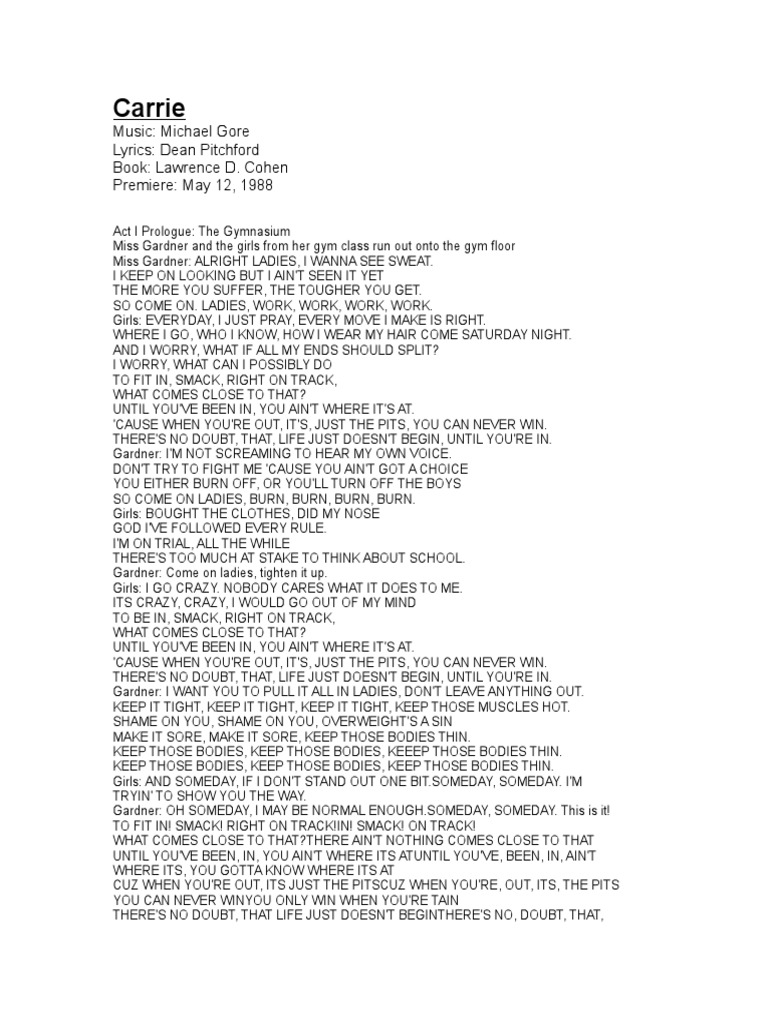 Carrie
Music: Michael Gore
Lyrics: Dean Pitchford
Book: Lawrence D. Cohen
Premiere: May 12, 1988

Act I Prologue: The Gymnasium
Miss Gardner and the girls from her gym class run out onto the gym floor
Miss Gardner: ALRIGHT LADIES, I WANNA SEE SWEAT.
I KEEP ON LOOKING BUT I AIN'T SEEN IT YET
THE MORE YOU SUFFER, THE TOUGHER YOU GET.
SO COME ON. LADIES, WORK, WORK, WORK, WORK.
Girls: EVERYDAY, I JUST PRAY, EVERY MOVE I MAKE IS RIGHT.
WHERE I GO, WHO I KNOW, HOW I WEAR MY HAIR COME SATURDAY NIGHT.
AND I WORRY, WHAT IF ALL MY ENDS SHOULD SPLIT?
I WORRY, WHAT CAN I POSSIBLY DO
TO FIT IN, SMACK, RIGHT ON TRACK,
WHAT COMES CLOSE TO THAT?
UNTIL YOU'VE BEEN IN, YOU AIN'T WHERE IT'S AT.
'CAUSE WHEN YOU'RE OUT, IT'S, JUST THE PITS, YOU CAN NEVER WIN.
THERE'S NO DOUBT, THAT, LIFE JUST DOESN'T BEGIN, UNTIL YOU'RE IN.
Gardner: I'M NOT SCREAMING TO HEAR MY OWN VOICE.
DON'T TRY TO FIGHT ME 'CAUSE YOU AIN'T GOT A CHOICE
YOU EITHER BURN OFF, OR YOU'LL TURN OFF THE BOYS
SO COME ON LADIES, BURN, BURN, BURN, BURN.
Girls: BOUGHT THE CLOTHES, DID MY NOSE
GOD I'VE FOLLOWED EVERY RULE.
I'M ON TRIAL, ALL THE WHILE
THERE'S TOO MUCH AT STAKE TO THINK ABOUT SCHOOL.
Gardner: Come on ladies, tighten it up.
Girls: I GO CRAZY. NOBODY CARES WHAT IT DOES TO ME.
ITS CRAZY, CRAZY, I WOULD GO OUT OF MY MIND
TO BE IN, SMACK, RIGHT ON TRACK,
WHAT COMES CLOSE TO THAT?
UNTIL YOU'VE BEEN IN, YOU AIN'T WHERE IT'S AT.
'CAUSE WHEN YOU'RE OUT, IT'S, JUST THE PITS, YOU CAN NEVER WIN.
THERE'S NO DOUBT, THAT, LIFE JUST DOESN'T BEGIN, UNTIL YOU'RE IN.
Gardner: I WANT YOU TO PULL IT ALL IN LADIES, DON'T LEAVE ANYTHING OUT.
KEEP IT TIGHT, KEEP IT TIGHT, KEEP IT TIGHT, KEEP THOSE MUSCLES HOT.
SHAME ON YOU, SHAME ON YOU, OVERWEIGHT'S A SIN
MAKE IT SORE, MAKE IT SORE, KEEP THOSE BODIES THIN.
KEEP THOSE BODIES, KEEP THOSE BODIES, KEEEP THOSE BODIES THIN.
KEEP THOSE BODIES, KEEP THOSE BODIES, KEEP THOSE BODIES THIN.
Girls: AND SOMEDAY, IF I DON'T STAND OUT ONE BIT.SOMEDAY, SOMEDAY. I'M TRYIN' TO SHOW YOU THE WAY.
Gardner: OH SOMEDAY, I MAY BE NORMAL ENOUGH.SOMEDAY, SOMEDAY. This is it!
TO FIT IN! SMACK! RIGHT ON TRACK!IN! SMACK! ON TRACK!
WHAT COMES CLOSE TO THAT?THERE AIN'T NOTHING COMES CLOSE TO THAT
UNTIL YOU'VE BEEN, IN, YOU AIN'T WHERE ITS ATUNTIL YOU'VE, BEEN, IN, AIN'T WHERE ITS, YOU GOTTA KNOW WHERE ITS AT
CUZ WHEN YOU'RE OUT, ITS JUST THE PITSCUZ WHEN YOU'RE, OUT, ITS, THE PITS
YOU CAN NEVER WINYOU ONLY WIN WHEN YOU'RE TAIN
THERE'S NO DOUBT, THAT LIFE JUST DOESN'T BEGINTHERE'S NO, DOUBT, THAT,